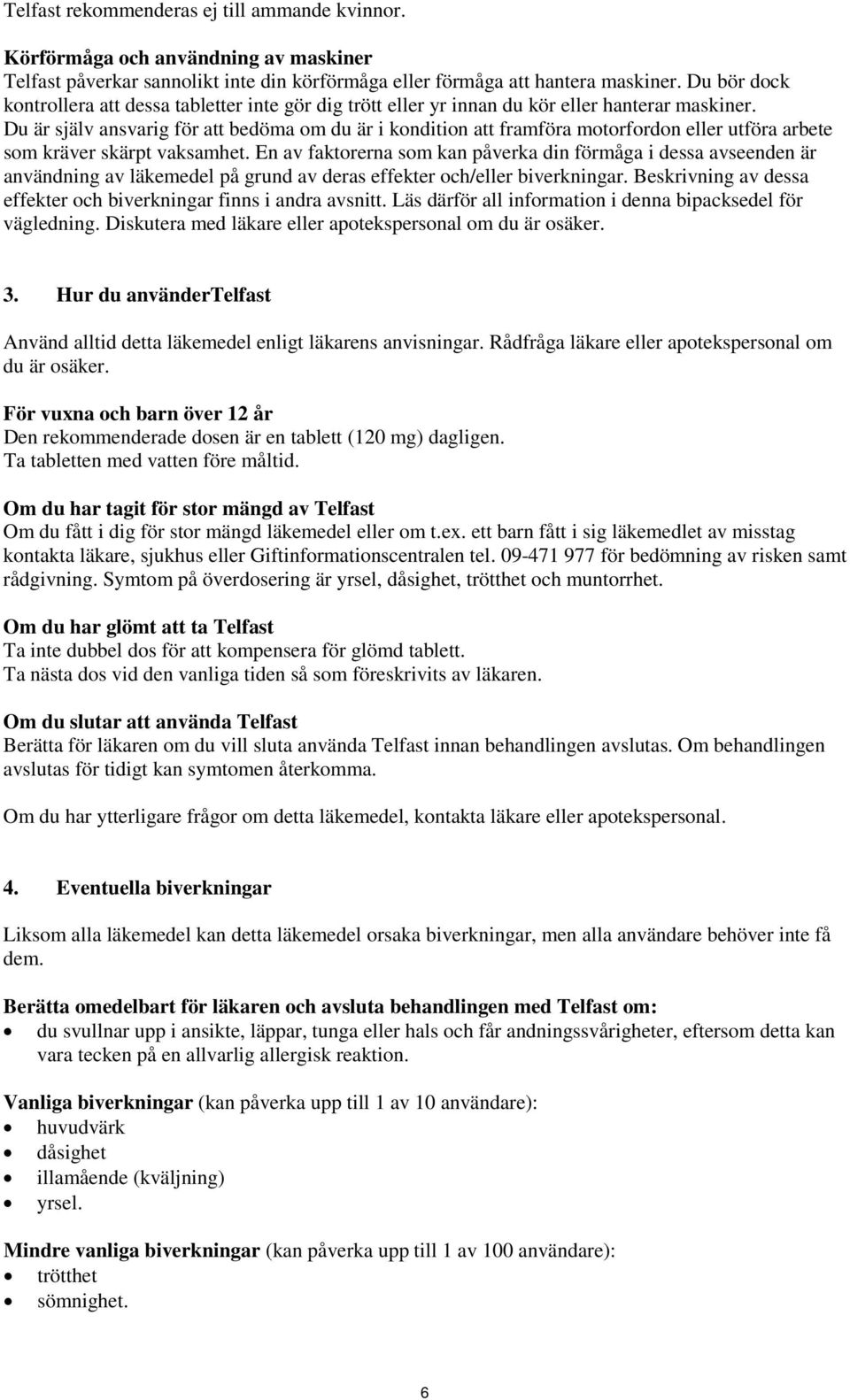 Telfast rekommenderas ej till ammande kvinnor.

Körförmåga och användning av maskiner
Telfast påverkar sannolikt inte din körförmåga eller förmåga att hantera maskiner. Du bör dock kontrollera att dessa tabletter inte gör dig trött eller yr innan du kör eller hanterar maskiner. Du är själv ansvarig för att bedöma om du är i kondition att framföra motorfordon eller utföra arbete som kräver skärpt vaksamhet. En av faktorerna som kan påverka din förmåga i dessa avseenden är användning av läkemedel på grund av deras effekter och/eller biverkningar. Beskrivning av dessa effekter och biverkningar finns i andra avsnitt. Läs därför all information i denna bipacksedel för vägledning. Diskutera med läkare eller apotekspersonal om du är osäker.

3. Hur du använderTelfast

Använd alltid detta läkemedel enligt läkarens anvisningar. Rådfråga läkare eller apotekspersonal om du är osäker.

För vuxna och barn över 12 år
Den rekommenderade dosen är en tablett (120 mg) dagligen.
Ta tabletten med vatten före måltid.

Om du har tagit för stor mängd av Telfast
Om du fått i dig för stor mängd läkemedel eller om t.ex. ett barn fått i sig läkemedlet av misstag kontakta läkare, sjukhus eller Giftinformationscentralen tel. 09-471 977 för bedömning av risken samt rådgivning. Symtom på överdosering är yrsel, dåsighet, trötthet och muntorrhet.

Om du har glömt att ta Telfast
Ta inte dubbel dos för att kompensera för glömd tablett.
Ta nästa dos vid den vanliga tiden så som föreskrivits av läkaren.

Om du slutar att använda Telfast
Berätta för läkaren om du vill sluta använda Telfast innan behandlingen avslutas. Om behandlingen avslutas för tidigt kan symtomen återkomma.

Om du har ytterligare frågor om detta läkemedel, kontakta läkare eller apotekspersonal.

4. Eventuella biverkningar

Liksom alla läkemedel kan detta läkemedel orsaka biverkningar, men alla användare behöver inte få dem.

Berätta omedelbart för läkaren och avsluta behandlingen med Telfast om:
• du svullnar upp i ansikte, läppar, tunga eller hals och får andningssvårigheter, eftersom detta kan vara tecken på en allvarlig allergisk reaktion.

Vanliga biverkningar (kan påverka upp till 1 av 10 användare):
• huvudvärk
• dåsighet
• illamående (kväljning)
• yrsel.

Mindre vanliga biverkningar (kan påverka upp till 1 av 100 användare):
• trötthet
• sömnighet.

6